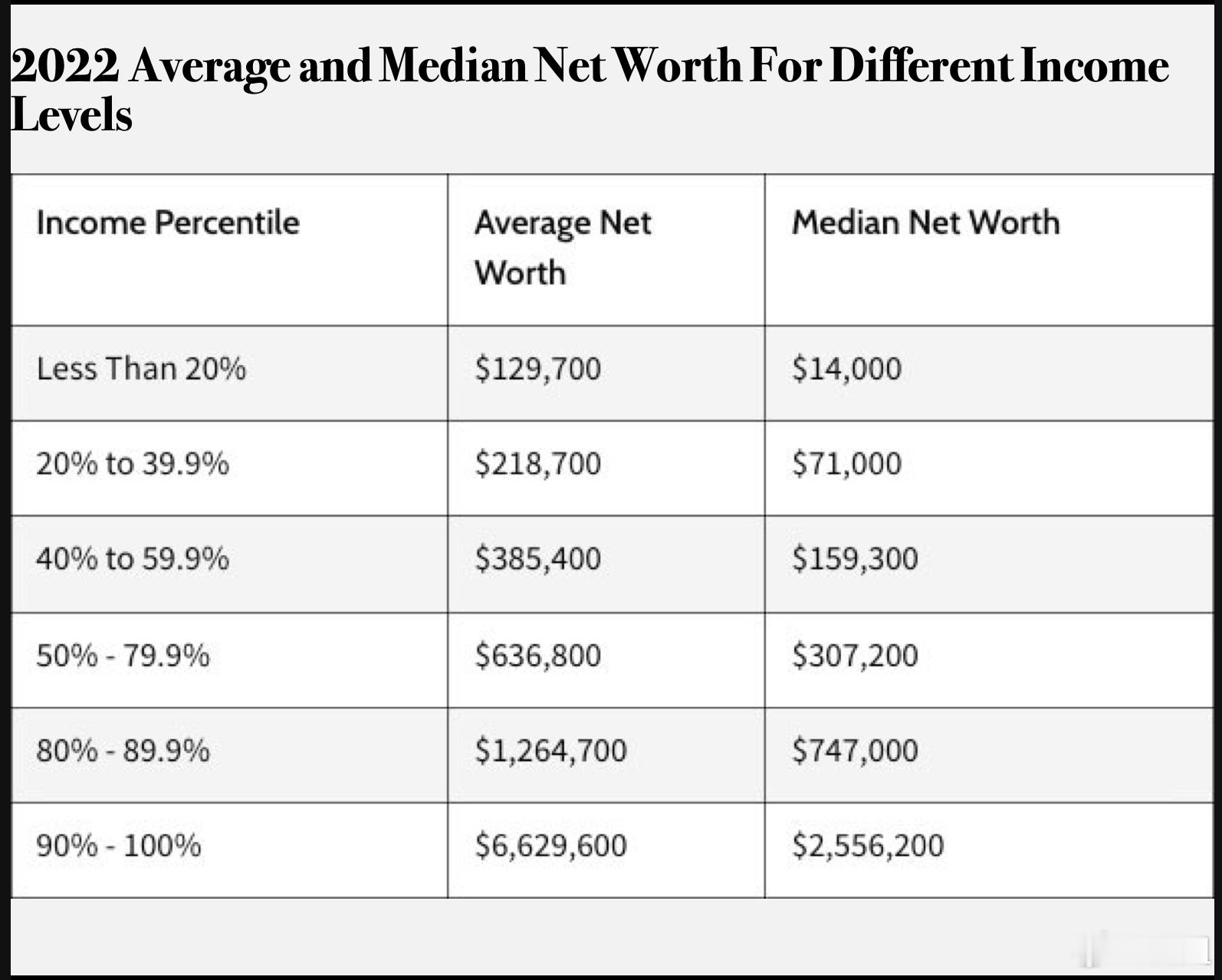 2022 Average and Median Net Worth For Different Income Levels

| Income Percentile | Average Net Worth | Median Net Worth |
|---|---|---|
| Less Than 20% | \$129,700 | \$14,000 |
| 20% to 39.9% | \$218,700 | \$71,000 |
| 40% to 59.9% | \$385,400 | \$159,300 |
| 50% - 79.9% | \$636,800 | \$307,200 |
| 80% - 89.9% | \$1,264,700 | \$747,000 |
| 90% - 100% | \$6,629,600 | \$2,556,200 |